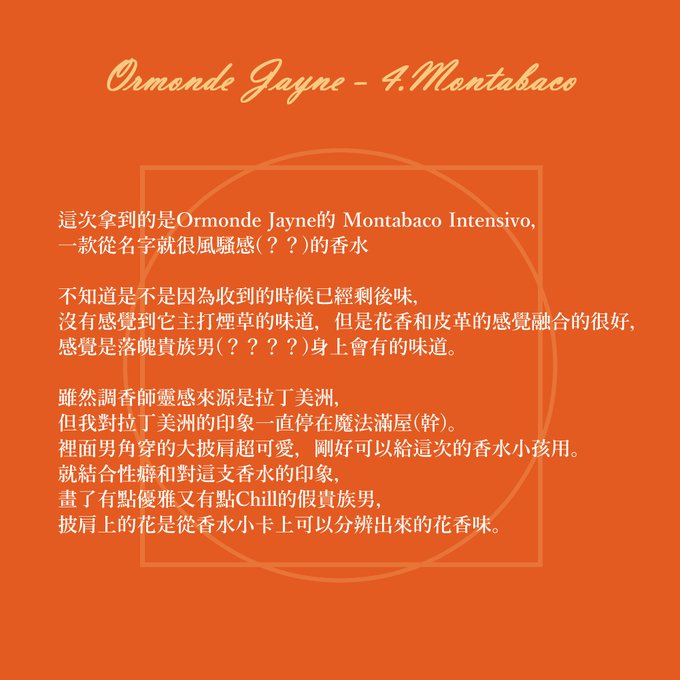 Ormonde Jayne - 4.Montabaco

這次拿到的是Ormonde Jayne的 Montabaco Intensivo,
一款從名字就很風騷感(？？)的香水

不知道是不是因為收到的時候已經剩後味,
沒有感覺到它主打煙草的味道，但是花香和皮革的感覺融合的很好,
感覺是落魄貴族男(？？？？)身上會有的味道。

雖然調香師靈感來源是拉丁美洲,
但我對拉丁美洲的印象一直停在魔法滿屋(幹)。
裡面男角穿的大披肩超可愛，剛好可以給這次的香水小孩用。
就結合性癖和對這支香水的印象,
畫了有點優雅又有點Chill的假貴族男,
披肩上的花是從香水小卡上可以分辨出來的花香味。